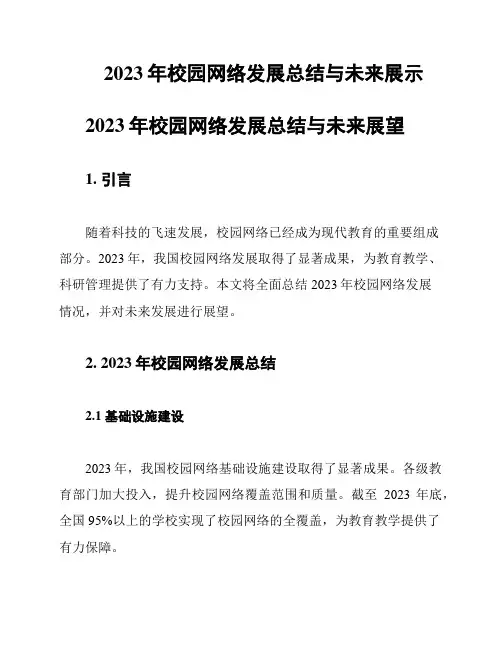 2023 年校园网络发展总结与未来展示

2023 年校园网络发展总结与未来展望

1. 引言

随着科技的飞速发展，校园网络已经成为现代教育的重要组成部分。2023 年，我国校园网络发展取得了显著成果，为教育教学、科研管理提供了有力支持。本文将全面总结 2023 年校园网络发展情况，并对未来发展进行展望。

2. 2023 年校园网络发展总结

2.1 基础设施建设

2023 年，我国校园网络基础设施建设取得了显著成果。各级教育部门加大投入，提升校园网络覆盖范围和质量。截至 2023 年底，全国 95%以上的学校实现了校园网络的全覆盖，为教育教学提供了有力保障。